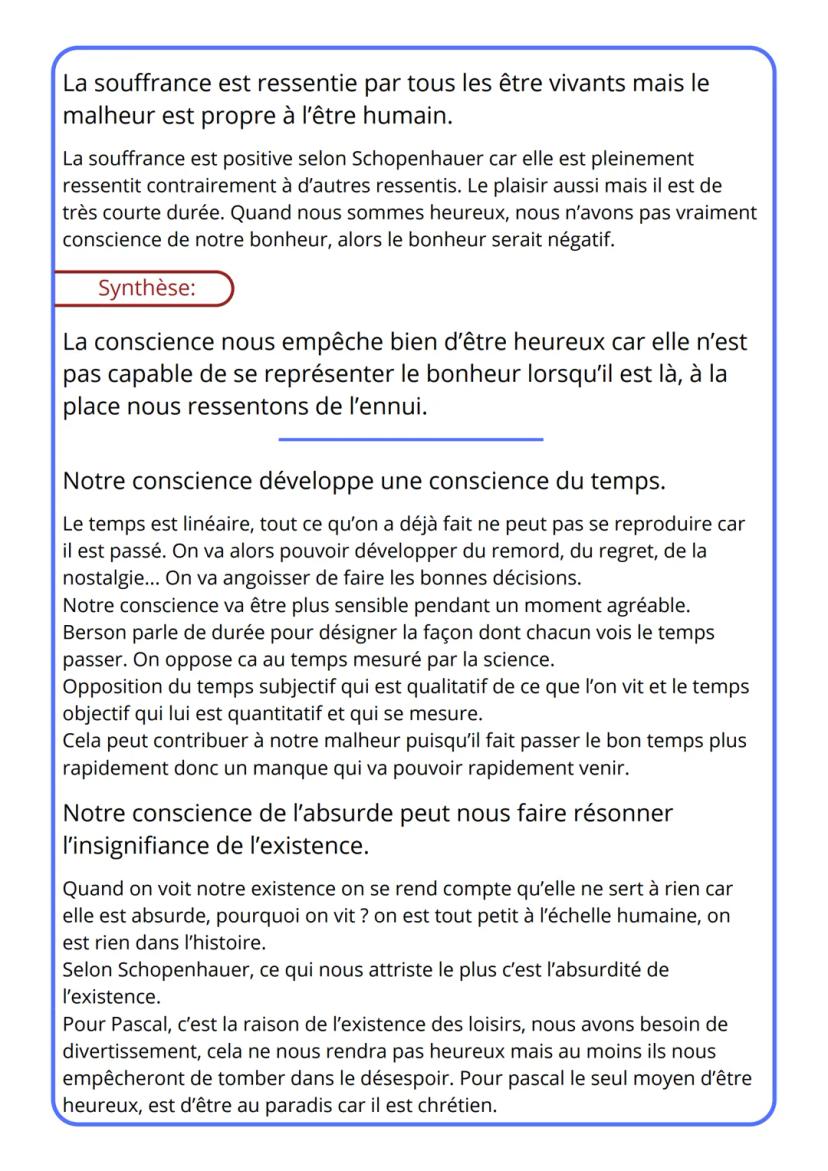 La souffrance est ressentie par tous les être vivants mais le malheur est propre à l'être humain.

La souffrance est positive selon Schopenhauer car elle est pleinement ressentit contrairement à d'autres ressentis. Le plaisir aussi mais il est de très courte durée. Quand nous sommes heureux, nous n'avons pas vraiment conscience de notre bonheur, alors le bonheur serait négatif.

Synthèse:

La conscience nous empêche bien d'être heureux car elle n'est pas capable de se représenter le bonheur lorsqu'il est là, à la place nous ressentons de l'ennui.

Notre conscience développe une conscience du temps.

Le temps est linéaire, tout ce qu'on a déjà fait ne peut pas se reproduire car il est passé. On va alors pouvoir développer du remord, du regret, de la nostalgie... On va angoisser de faire les bonnes décisions.
Notre conscience va être plus sensible pendant un moment agréable.
Berson parle de durée pour désigner la façon dont chacun vois le temps passer. On oppose ca au temps mesuré par la science.
Opposition du temps subjectif qui est qualitatif de ce que l'on vit et le temps objectif qui lui est quantitatif et qui se mesure.
Cela peut contribuer à notre malheur puisqu'il fait passer le bon temps plus rapidement donc un manque qui va pouvoir rapidement venir.

Notre conscience de l'absurde peut nous faire résonner l'insignifiance de l'existence.

Quand on voit notre existence on se rend compte qu'elle ne sert à rien car elle est absurde, pourquoi on vit ? on est tout petit à l'échelle humaine, on est rien dans l'histoire.
Selon Schopenhauer, ce qui nous attriste le plus c'est l'absurdité de l'existence.
Pour Pascal, c'est la raison de l'existence des loisirs, nous avons besoin de divertissement, cela ne nous rendra pas heureux mais au moins ils nous empêcheront de tomber dans le désespoir. Pour pascal le seul moyen d'être heureux, est d'être au paradis car il est chrétien.